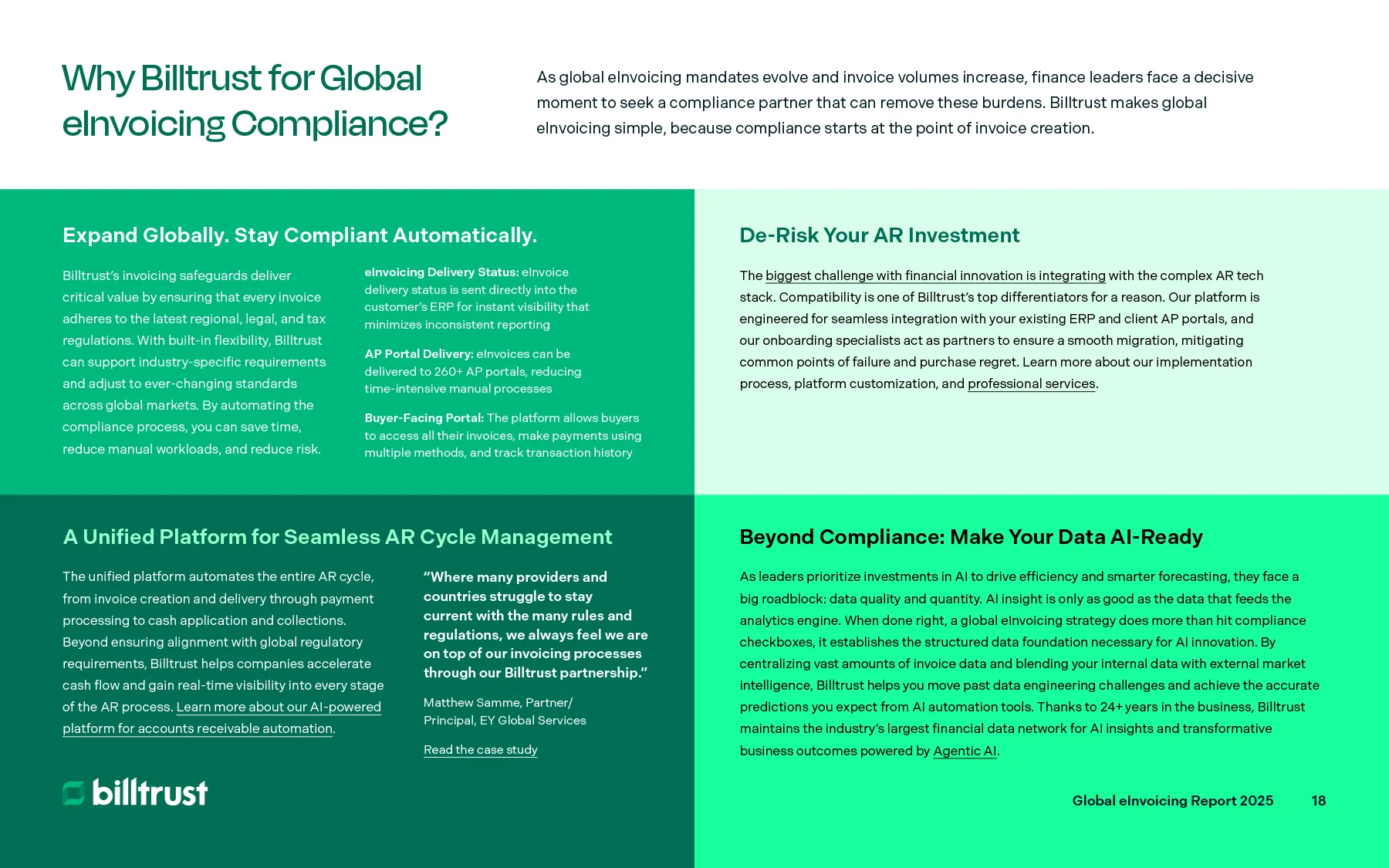 Why Billtrust for Global eInvoicing Compliance?

As global eInvoicing mandates evolve and invoice volumes increase, finance leaders face a decisive moment to seek a compliance partner that can remove these burdens. Billtrust makes global eInvoicing simple, because compliance starts at the point of invoice creation.

Expand Globally. Stay Compliant Automatically.

Billtrust's invoicing safeguards deliver critical value by ensuring that every invoice adheres to the latest regional, legal, and tax regulations. With built-in flexibility, Billtrust can support industry-specific requirements and adjust to ever-changing standards across global markets. By automating the compliance process, you can save time, reduce manual workloads, and reduce risk.

eInvoicing Delivery Status: eInvoice delivery status is sent directly into the customer's ERP for instant visibility that minimizes inconsistent reporting

AP Portal Delivery: eInvoices can be delivered to 260+ AP portals, reducing time-intensive manual processes

Buyer-Facing Portal: The platform allows buyers to access all their invoices, make payments using multiple methods, and track transaction history

De-Risk Your AR Investment

The biggest challenge with financial innovation is integrating with the complex AR tech stack. Compatibility is one of Billtrust's top differentiators for a reason. Our platform is engineered for seamless integration with your existing ERP and client AP portals, and our onboarding specialists act as partners to ensure a smooth migration, mitigating common points of failure and purchase regret. Learn more about our implementation process, platform customization, and professional services.

A Unified Platform for Seamless AR Cycle Management

The unified platform automates the entire AR cycle, from invoice creation and delivery through payment processing to cash application and collections. Beyond ensuring alignment with global regulatory requirements, Billtrust helps companies accelerate cash flow and gain real-time visibility into every stage of the AR process. Learn more about our AI-powered platform for accounts receivable automation.

"Where many providers and countries struggle to stay current with the many rules and regulations, we always feel we are on top of our invoicing processes through our Billtrust partnership."

Matthew Samme, Partner/ Principal, EY Global Services

Read the case study

billtrust

Beyond Compliance: Make Your Data AI-Ready

As leaders prioritize investments in AI to drive efficiency and smarter forecasting, they face a big roadblock: data quality and quantity. AI insight is only as good as the data that feeds the analytics engine. When done right, a global eInvoicing strategy does more than hit compliance checkboxes, it establishes the structured data foundation necessary for AI innovation. By centralizing vast amounts of invoice data and blending your internal data with external market intelligence, Billtrust helps you move past data engineering challenges and achieve the accurate predictions you expect from AI automation tools. Thanks to 24+ years in the business, Billtrust maintains the industry's largest financial data network for AI insights and transformative business outcomes powered by Agentic AI.

Global eInvoicing Report 2025 18